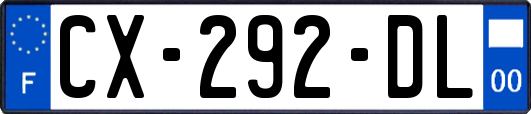 F

CX-292-DL

00